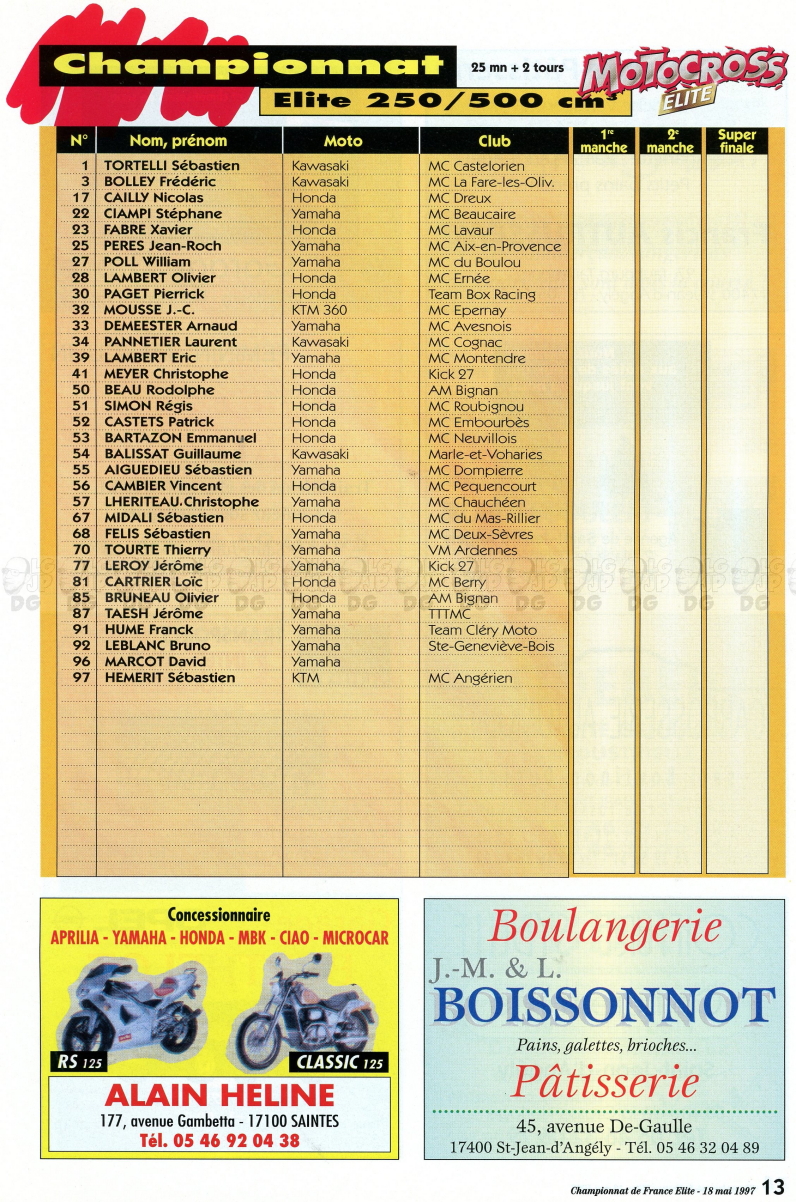 Championnat

25 mn + 2 tours

MOTOCROSS ELITE

Elite 250/500 cm³

| N° | Nom, prénom | Moto | Club | 1re manche | 2e manche | Super finale |
|---|---|---|---|---|---|---|
| 1 | TORTELLI Sébastien | Kawasaki | MC Castelorien | | | |
| 3 | BOLLEY Frédéric | Kawasaki | MC La Fare-les-Oliv. | | | |
| 17 | CAILLY Nicolas | Honda | MC Dreux | | | |
| 22 | CIAMPI Stéphane | Yamaha | MC Beaucaire | | | |
| 23 | FABRE Xavier | Honda | MC Lavaur | | | |
| 25 | PERES Jean-Roch | Yamaha | MC Aix-en-Provence | | | |
| 27 | POLL William | Yamaha | MC du Boulou | | | |
| 28 | LAMBERT Olivier | Honda | MC Ernée | | | |
| 30 | PAGET Pierrick | Honda | Team Box Racing | | | |
| 32 | MOUSSE J.-C. | KTM 360 | MC Epernay | | | |
| 33 | DEMEESTER Arnaud | Yamaha | MC Avesnois | | | |
| 34 | PANNETIER Laurent | Kawasaki | MC Cognac | | | |
| 39 | LAMBERT Eric | Yamaha | MC Montendre | | | |
| 41 | MEYER Christophe | Honda | Kick 27 | | | |
| 50 | BEAU Rodolphe | Honda | AM Bignan | | | |
| 51 | SIMON Régis | Honda | MC Roubignou | | | |
| 52 | CASTETS Patrick | Honda | MC Embourbès | | | |
| 53 | BARTAZON Emmanuel | Honda | MC Neuvillois | | | |
| 54 | BALISSAT Guillaume | Kawasaki | Marle-et-Voharies | | | |
| 55 | AIGUEDIEU Sébastien | Yamaha | MC Dompierre | | | |
| 56 | CAMBIER Vincent | Honda | MC Pequencourt | | | |
| 57 | LHERITEAU Christophe | Yamaha | MC Chauchéen | | | |
| 67 | MIDALI Sébastien | Honda | MC du Mas-Rillier | | | |
| 68 | FELIS Sébastien | Yamaha | MC Deux-Sèvres | | | |
| 70 | TOURTE Thierry | Yamaha | VM Ardennes | | | |
| 77 | LEROY Jérôme | Yamaha | Kick 27 | | | |
| 81 | CARTRIER Loïc | Honda | MC Berry | | | |
| 85 | BRUNEAU Olivier | Honda | AM Bignan | | | |
| 87 | TAESH Jérôme | Yamaha | TTTMC | | | |
| 91 | HUME Franck | Yamaha | Team Cléry Moto | | | |
| 92 | LEBLANC Bruno | Yamaha | Ste-Geneviève-Bois | | | |
| 96 | MARCOT David | Yamaha | | | | |
| 97 | HEMERIT Sébastien | KTM | MC Angérien | | | |

Concessionnaire
APRILIA - YAMAHA - HONDA - MBK - CIAO - MICROCAR
RS 125
CLASSIC 125
ALAIN HELINE
177, avenue Gambetta - 17100 SAINTES
Tél. 05 46 92 04 38

Boulangerie
J.-M. & L.
BOISSONNOT
Pains, galettes, brioches...
Pâtisserie
45, avenue De-Gaulle
17400 St-Jean-d'Angély - Tél. 05 46 32 04 89

Championnat de France Elite - 18 mai 1997 13